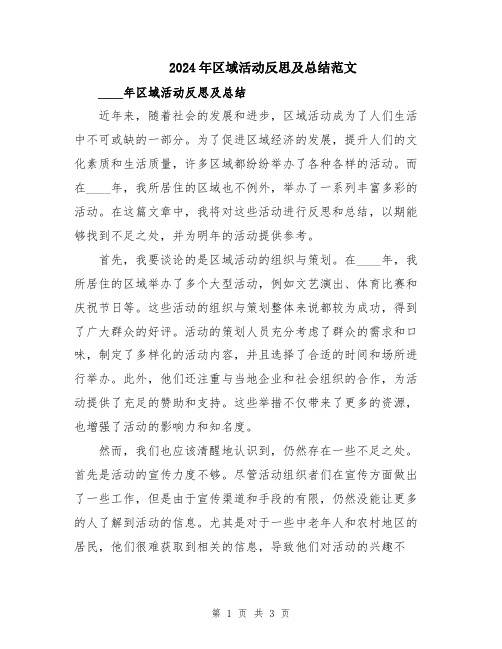 2024年区域活动反思及总结范文

____年区域活动反思及总结

近年来，随着社会的发展和进步，区域活动成为了人们生活中不可或缺的一部分。为了促进区域经济的发展，提升人们的文化素质和生活质量，许多区域都纷纷举办了各种各样的活动。而在____年，我所居住的区域也不例外，举办了一系列丰富多彩的活动。在这篇文章中，我将对这些活动进行反思和总结，以期能够找到不足之处，并为明年的活动提供参考。

首先，我要谈论的是区域活动的组织与策划。在____年，我所居住的区域举办了多个大型活动，例如文艺演出、体育比赛和庆祝节日等。这些活动的组织与策划整体来说都较为成功，得到了广大群众的好评。活动的策划人员充分考虑了群众的需求和口味，制定了多样化的活动内容，并且选择了合适的时间和场所进行举办。此外，他们还注重与当地企业和社会组织的合作，为活动提供了充足的赞助和支持。这些举措不仅带来了更多的资源，也增强了活动的影响力和知名度。

然而，我们也应该清醒地认识到，仍然存在一些不足之处。首先是活动的宣传力度不够。尽管活动组织者们在宣传方面做出了一些工作，但是由于宣传渠道和手段的有限，仍然没能让更多的人了解到活动的信息。尤其是对于一些中老年人和农村地区的居民，他们很难获取到相关的信息，导致他们对活动的兴趣不

第 1 页 共 3 页